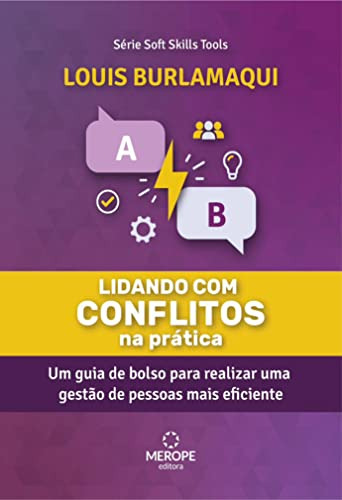 Série Soft Skills Tools

LOUIS BURLAMAQUI

A

B

LIDANDO COM
CONFLITOS
na prática

Um guia de bolso para realizar uma gestão de pessoas mais eficiente

MEROPE
editora